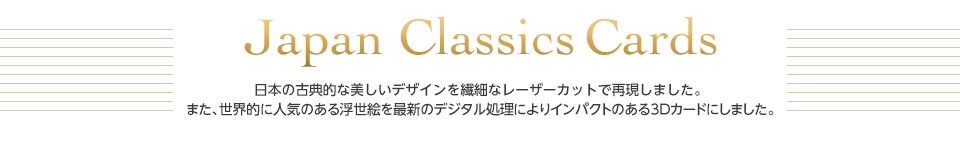 Japan Classics Cards

日本の古典的な美しいデザインを繊細なレーザーカットで再現しました。
また、世界的に人気のある浮世絵を最新のデジタル処理によりインパクトのある3Dカードにしました。